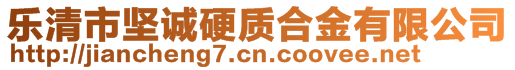 乐清市坚诚硬质合金有限公司
http://jiancheng7.cn.coovee.net